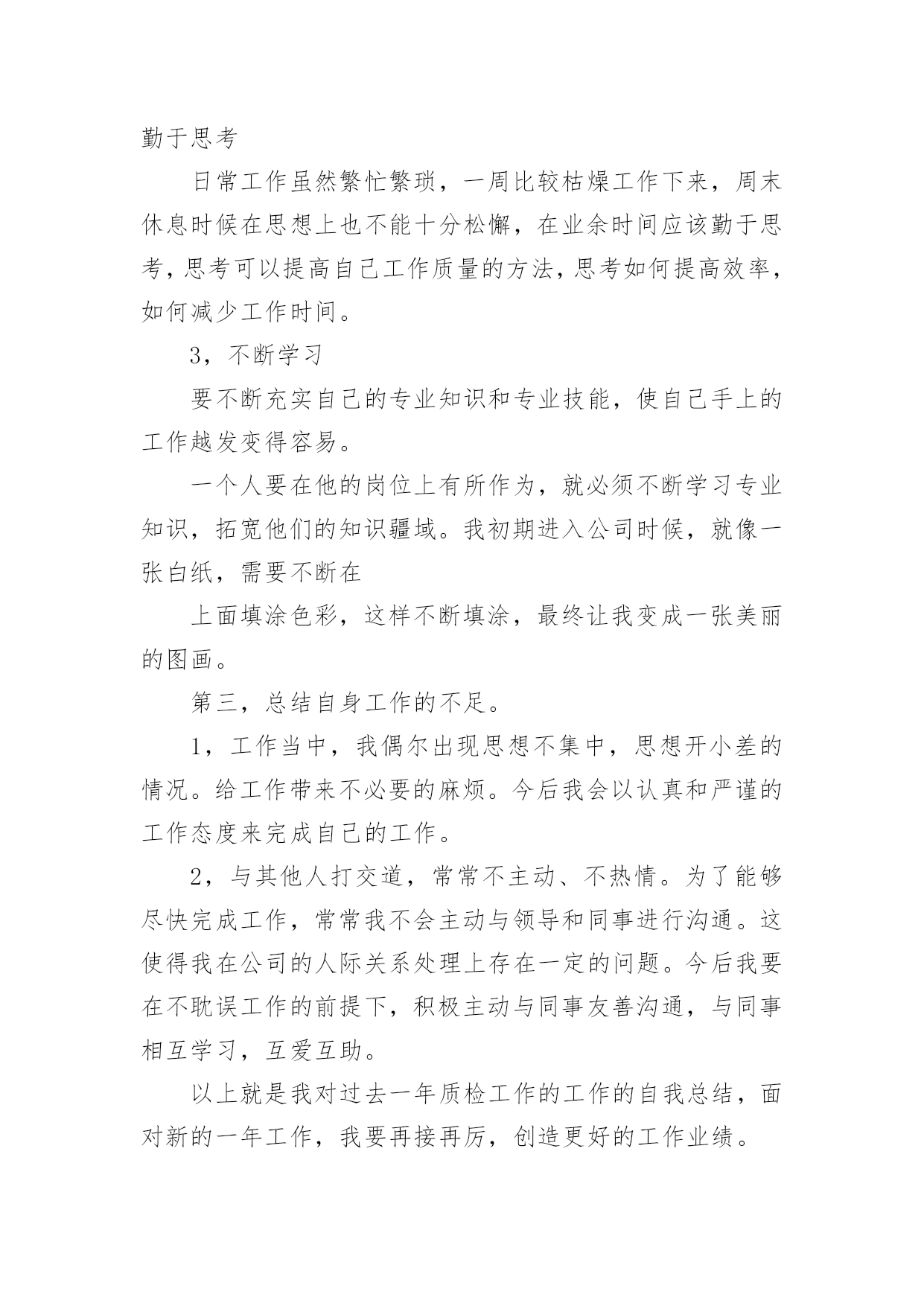 勤于思考

日常工作虽然繁忙繁琐，一周比较枯燥工作下来，周末休息时候在思想上也不能十分松懈，在业余时间应该勤于思考，思考可以提高自己工作质量的方法，思考如何提高效率，如何减少工作时间。

3，不断学习

要不断充实自己的专业知识和专业技能，使自己手上的工作越发变得容易。

一个人要在他的岗位上有所作为，就必须不断学习专业知识，拓宽他们的知识疆域。我初期进入公司时候，就像一张白纸，需要不断在

上面填涂色彩，这样不断填涂，最终让我变成一张美丽的图画。

第三，总结自身工作的不足。

1，工作当中，我偶尔出现思想不集中，思想开小差的情况。给工作带来不必要的麻烦。今后我会以认真和严谨的工作态度来完成自己的工作。

2，与其他人打交道，常常不主动、不热情。为了能够尽快完成工作，常常我不会主动与领导和同事进行沟通。这使得我在公司的人际关系处理上存在一定的问题。今后我要在不耽误工作的前提下，积极主动与同事友善沟通，与同事相互学习，互爱互助。

以上就是我对过去一年质检工作的工作的自我总结，面对新的一年工作，我要再接再厉，创造更好的工作业绩。